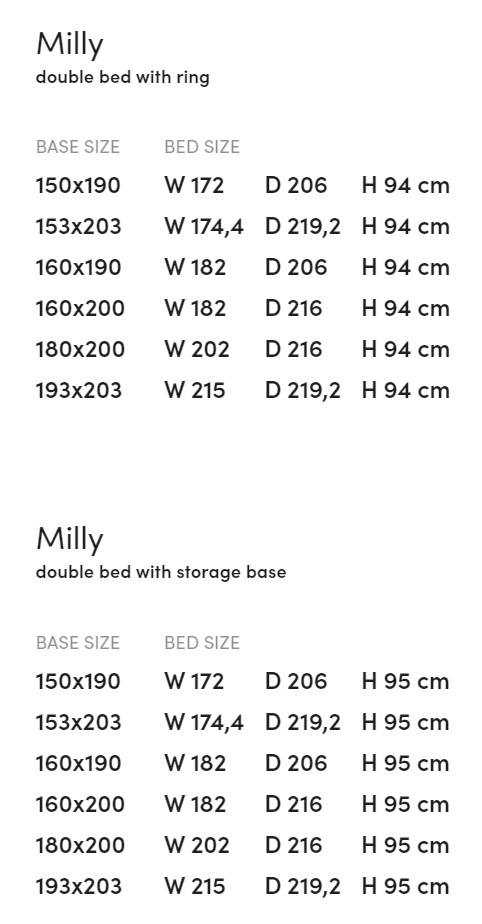 Milly
double bed with ring

| BASE SIZE | BED SIZE | | |
|---|---|---|---|
| 150x190 | W 172 | D 206 | H 94 cm |
| 153x203 | W 174,4 | D 219,2 | H 94 cm |
| 160x190 | W 182 | D 206 | H 94 cm |
| 160x200 | W 182 | D 216 | H 94 cm |
| 180x200 | W 202 | D 216 | H 94 cm |
| 193x203 | W 215 | D 219,2 | H 94 cm |

Milly
double bed with storage base

| BASE SIZE | BED SIZE | | |
|---|---|---|---|
| 150x190 | W 172 | D 206 | H 95 cm |
| 153x203 | W 174,4 | D 219,2 | H 95 cm |
| 160x190 | W 182 | D 206 | H 95 cm |
| 160x200 | W 182 | D 216 | H 95 cm |
| 180x200 | W 202 | D 216 | H 95 cm |
| 193x203 | W 215 | D 219,2 | H 95 cm |